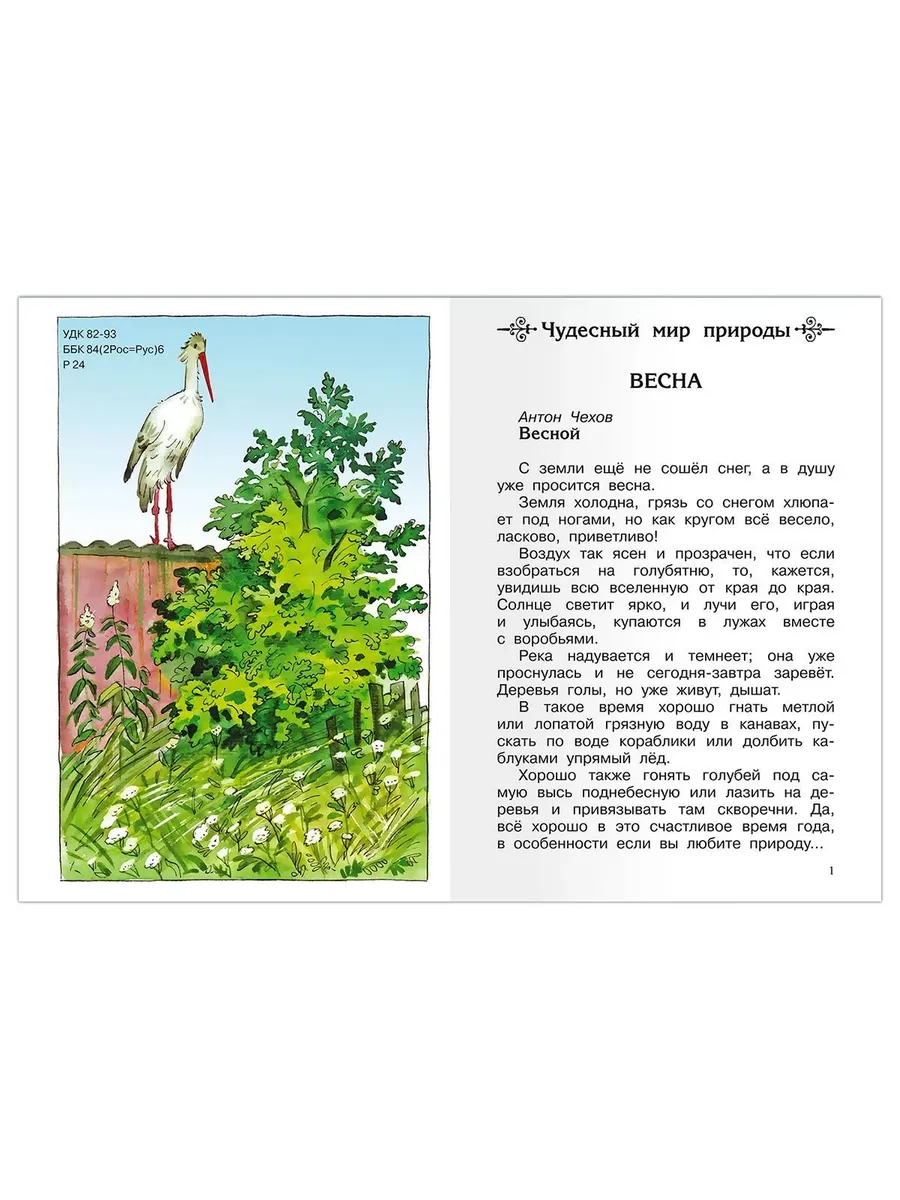 УДК 82-93
ББК 84(2Рос=Рус)6
Р 24

Чудесный мир природы

ВЕСНА

Антон Чехов
Весной

С земли ещё не сошёл снег, а в душу уже просится весна.

Земля холодна, грязь со снегом хлюпает под ногами, но как кругом всё весело, ласково, приветливо!

Воздух так ясен и прозрачен, что если взобраться на голубятню, то, кажется, увидишь всю вселенную от края до края. Солнце светит ярко, и лучи его, играя и улыбаясь, купаются в лужах вместе с воробьями.

Река надувается и темнеет; она уже проснулась и не сегодня-завтра заревёт. Деревья голы, но уже живут, дышат.

В такое время хорошо гнать метлой или лопатой грязную воду в канавах, пускать по воде кораблики или долбить каблуками упрямый лёд.

Хорошо также гонять голубей под самую высь поднебесную или лазить на деревья и привязывать там скворечни. Да, всё хорошо в это счастливое время года, в особенности если вы любите природу...

1